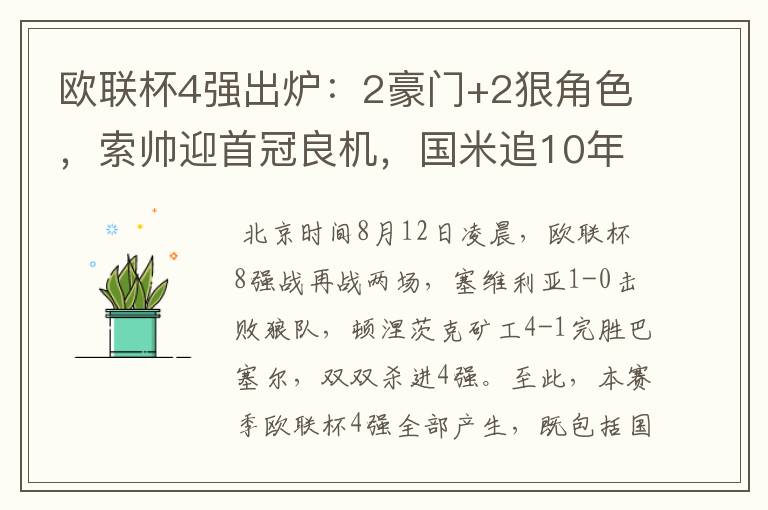 欧联杯4强出炉：2豪门+2狠角色，索帅迎首冠良机，国米追10年

北京时间8月12日凌晨，欧联杯8强战再战两场，塞维利亚1-0击败狼队，顿涅茨克矿工4-1完胜巴塞尔，双双杀进4强。至此，本赛季欧联杯4强全部产生，既包括国